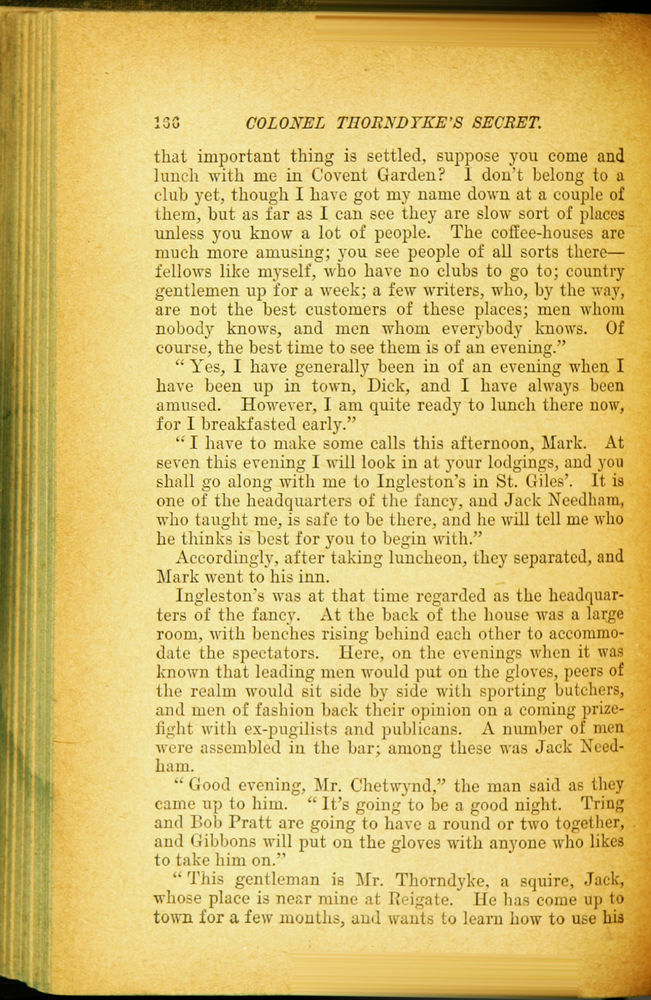 136 COLONEL THORNDYKE'S SECRET.

that important thing is settled, suppose you come and lunch with me in Covent Garden? I don't belong to a club yet, though I have got my name down at a couple of them, but as far as I can see they are slow sort of places unless you know a lot of people. The coffee-houses are much more amusing; you see people of all sorts there—fellows like myself, who have no clubs to go to; country gentlemen up for a week; a few writers, who, by the way, are not the best customers of these places; men whom nobody knows, and men whom everybody knows. Of course, the best time to see them is of an evening."

"Yes, I have generally been in of an evening when I have been up in town, Dick, and I have always been amused. However, I am quite ready to lunch there now, for I breakfasted early."

"I have to make some calls this afternoon, Mark. At seven this evening I will look in at your lodgings, and you shall go along with me to Ingleston's in St. Giles'. It is one of the headquarters of the fancy, and Jack Needham, who taught me, is safe to be there, and he will tell me who he thinks is best for you to begin with."

Accordingly, after taking luncheon, they separated, and Mark went to his inn.

Ingleston's was at that time regarded as the headquarters of the fancy. At the back of the house was a large room, with benches rising behind each other to accommodate the spectators. Here, on the evenings when it was known that leading men would put on the gloves, peers of the realm would sit side by side with sporting butchers, and men of fashion back their opinion on a coming prizefight with ex-pugilists and publicans. A number of men were assembled in the bar; among these was Jack Needham.

"Good evening, Mr. Chetwynd," the man said as they came up to him. "It's going to be a good night. Tring and Bob Pratt are going to have a round or two together, and Gibbons will put on the gloves with anyone who likes to take him on."

"This gentleman is Mr. Thorndyke, a squire, Jack, whose place is near mine at Reigate. He has come up to town for a few months, and wants to learn how to use his